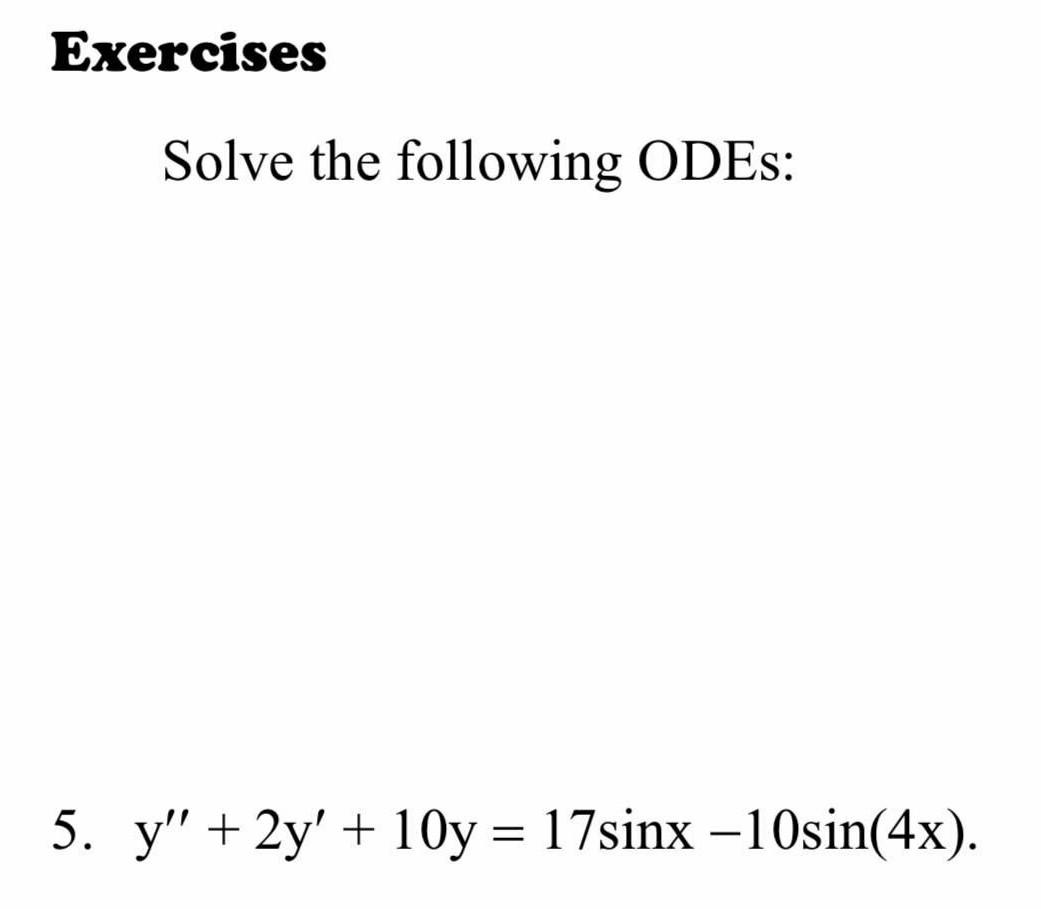 Exercises

Solve the following ODEs:

5. $y'' + 2y' + 10y = 17\sin x - 10\sin(4x)$.